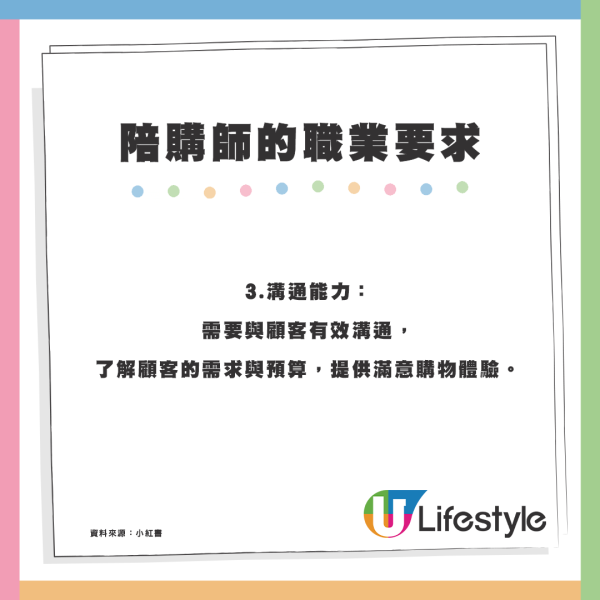 陪購師的職業要求

3.溝通能力：

需要與顧客有效溝通，

了解顧客的需求與預算，提供滿意購物體驗。

資料來源：小紅書

U Lifestyle